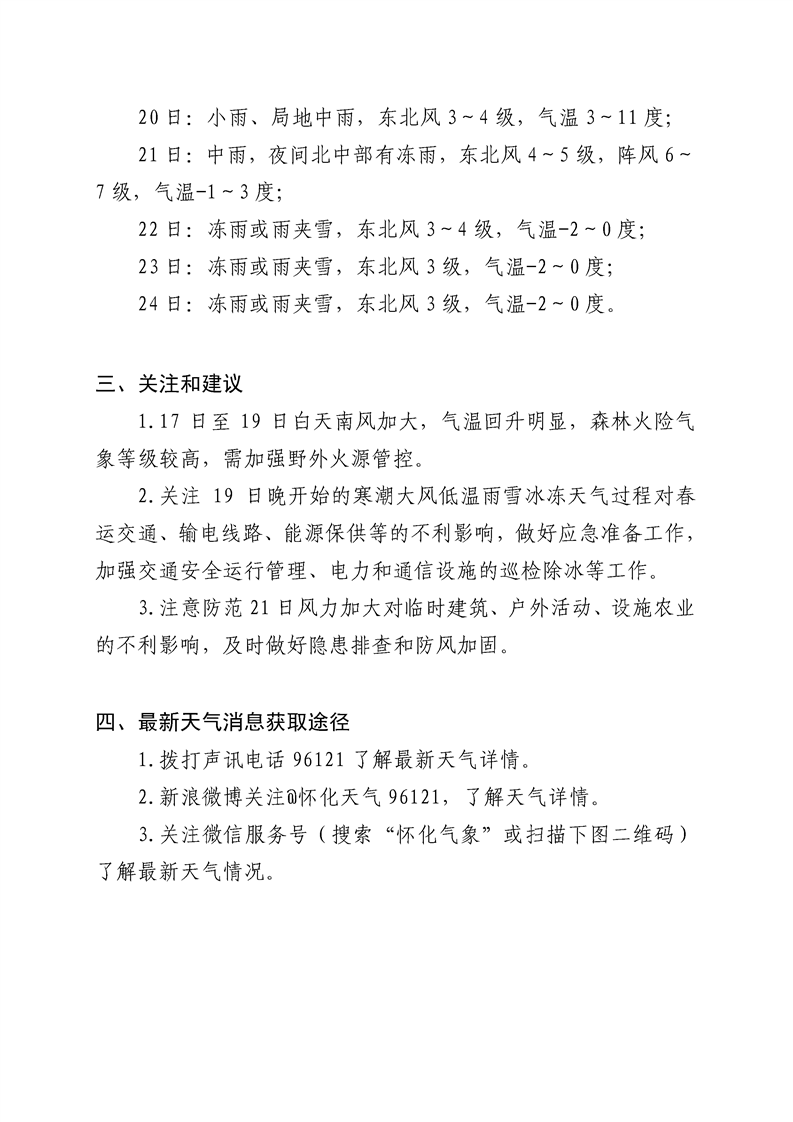 20日：小雨、局地中雨，东北风3～4级，气温3～11度；

21日：中雨，夜间北中部有冻雨，东北风4～5级，阵风6～7级，气温-1～3度；

22日：冻雨或雨夹雪，东北风3～4级，气温-2～0度；

23日：冻雨或雨夹雪，东北风3级，气温-2～0度；

24日：冻雨或雨夹雪，东北风3级，气温-2～0度。

三、关注和建议

1.17日至19日白天南风加大，气温回升明显，森林火险气象等级较高，需加强野外火源管控。

2.关注19日晚开始的寒潮大风低温雨雪冰冻天气过程对春运交通、输电线路、能源保供等的不利影响，做好应急准备工作，加强交通安全运行管理、电力和通信设施的巡检除冰等工作。

3.注意防范21日风力加大对临时建筑、户外活动、设施农业的不利影响，及时做好隐患排查和防风加固。

四、最新天气消息获取途径

1.拨打声讯电话96121了解最新天气详情。

2.新浪微博关注@怀化天气96121，了解天气详情。

3.关注微信服务号（搜索“怀化气象”或扫描下图二维码）了解最新天气情况。